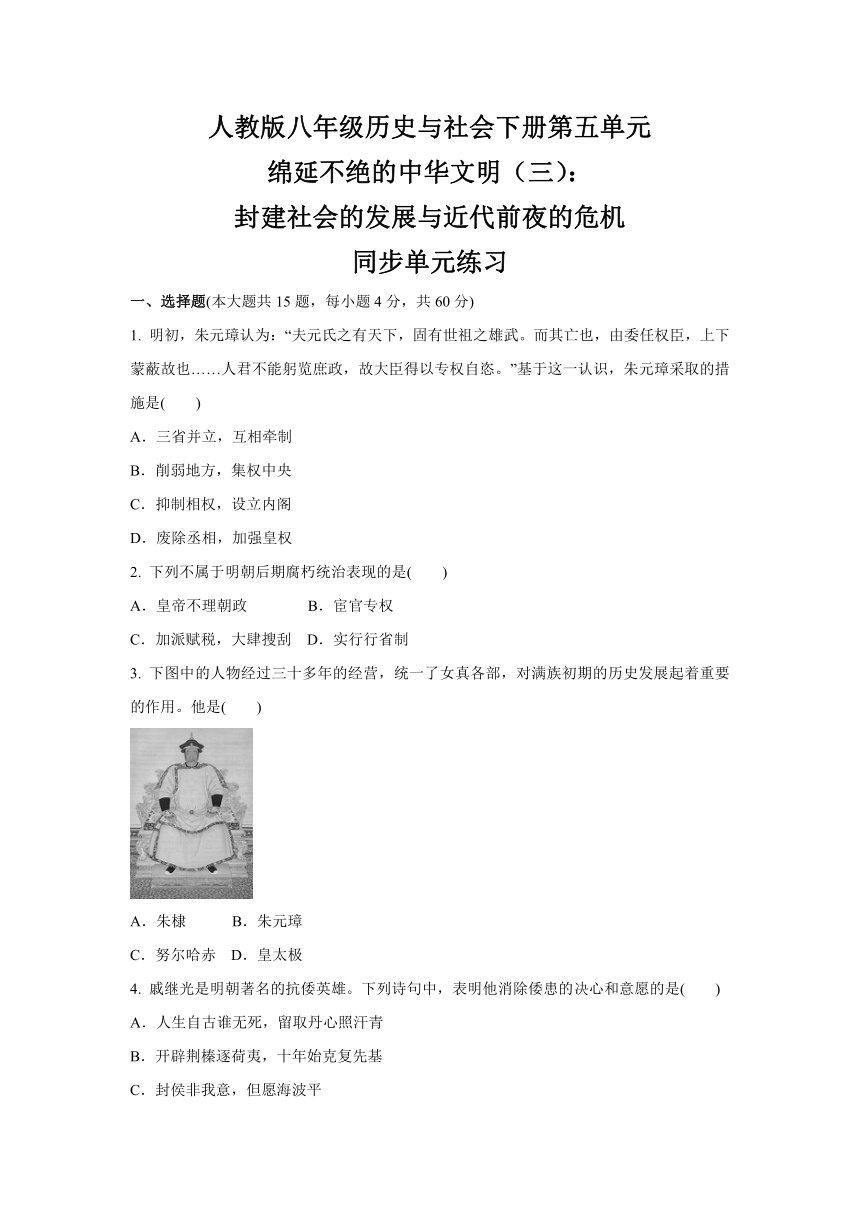 人教版八年级历史与社会下册第五单元
绵延不绝的中华文明（三）：
封建社会的发展与近代前夜的危机
同步单元练习

一、选择题(本大题共 15 题，每小题 4 分，共 60 分)

1. 明初，朱元璋认为：“夫元氏之有天下，固有世祖之雄武。而其亡也，由委任权臣，上下蒙蔽故也……人君不能躬览庶政，故大臣得以专权自恣。”基于这一认识，朱元璋采取的措施是(　　)

A．三省并立，互相牵制

B．削弱地方，集权中央

C．抑制相权，设立内阁

D．废除丞相，加强皇权

2. 下列不属于明朝后期腐朽统治表现的是(　　)

A．皇帝不理朝政　　B．宦官专权

C．加派赋税，大肆搜刮　D．实行行省制

3. 下图中的人物经过三十多年的经营，统一了女真各部，对满族初期的历史发展起着重要的作用。他是(　　)

A．朱棣　　B．朱元璋

C．努尔哈赤　D．皇太极

4. 戚继光是明朝著名的抗倭英雄。下列诗句中，表明他消除倭患的决心和意愿的是(　　)

A．人生自古谁无死，留取丹心照汗青

B．开辟荆榛逐荷夷，十年始克复先基

C．封侯非我意，但愿海波平